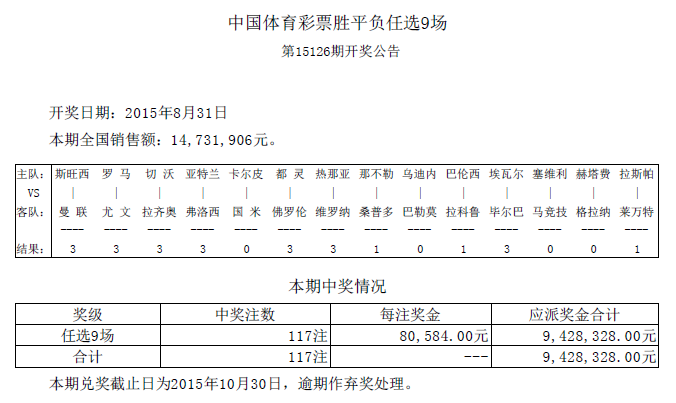 中国体育彩票胜平负任选9场

第15126期开奖公告

开奖日期：2015年8月31日

本期全国销售额：14,731,906元。

| 主队： | 斯旺西 | 罗 马 | 切 沃 | 亚特兰 | 卡尔皮 | 都 灵 | 热那亚 | 那不勒 | 乌迪内 | 巴伦西 | 埃瓦尔 | 塞维利 | 赫塔费 | 拉斯帕 |
|---|---|---|---|---|---|---|---|---|---|---|---|---|---|---|
| VS | \| | \| | \| | \| | \| | \| | \| | \| | \| | \| | \| | \| | \| | \| |
| 客队： | 曼 联 | 尤 文 | 拉齐奥 | 弗洛西 | 国 米 | 佛罗伦 | 维罗纳 | 桑普多 | 巴勒莫 | 拉科鲁 | 毕尔巴 | 马竞技 | 格拉纳 | 莱万特 |
| | ---- | ---- | ---- | ---- | ---- | ---- | ---- | ---- | ---- | ---- | ---- | ---- | ---- | ---- |
| 结果： | 3 | 3 | 3 | 3 | 0 | 3 | 3 | 1 | 0 | 1 | 3 | 0 | 0 | 1 |

本期中奖情况

| 奖级 | 中奖注数 | 每注奖金 | 应派奖金合计 |
|---|---|---|---|
| 任选9场 | 117注 | 80,584.00元 | 9,428,328.00元 |
| 合计 | 117注 | --- | 9,428,328.00元 |

本期兑奖截止日为2015年10月30日，逾期作弃奖处理。